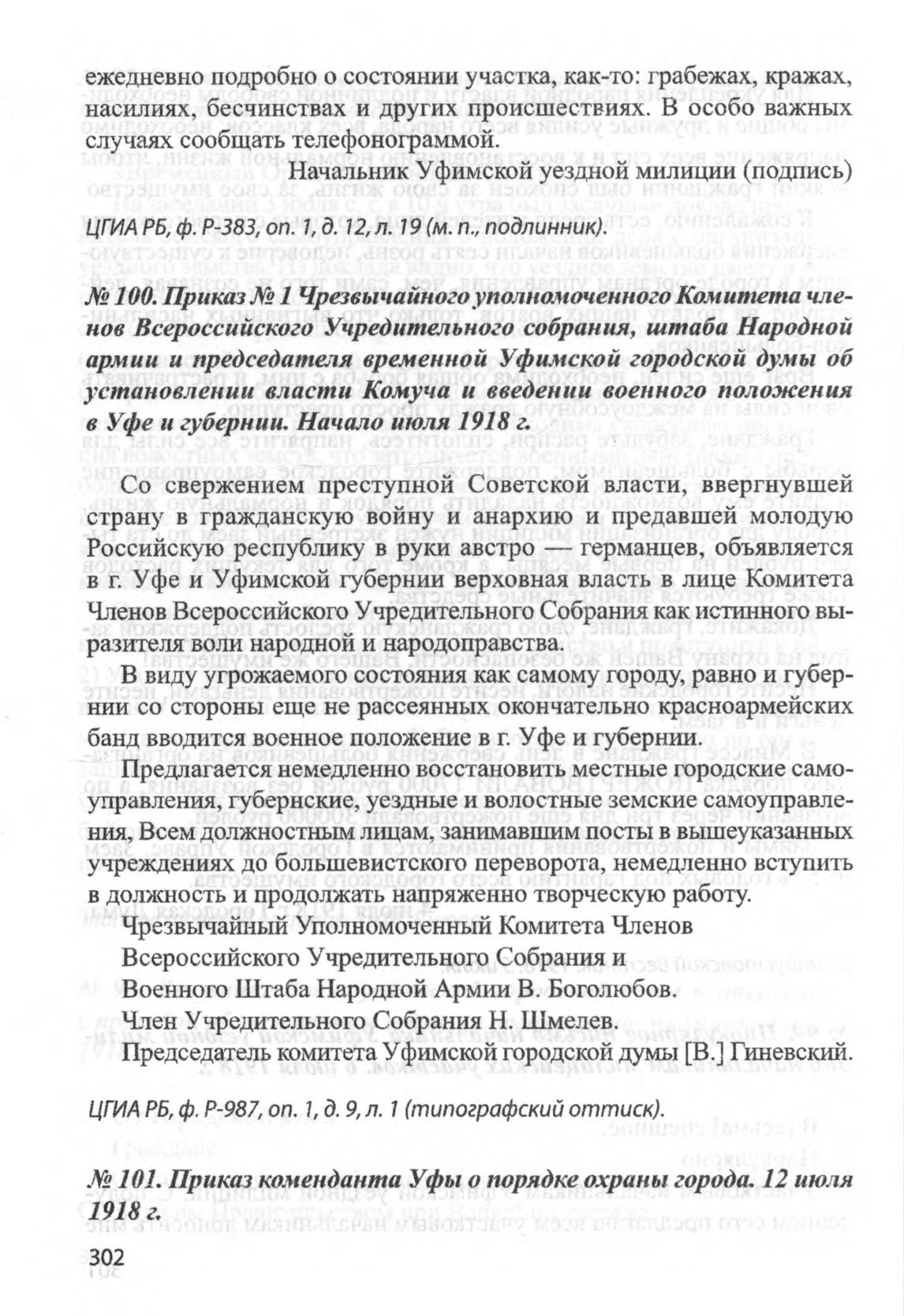 ежедневно подробно о состоянии участка, как-то: грабежах, кражах, насилиях, бесчинствах и других происшествиях. В особо важных случаях сообщать телефонограммой.

Начальник Уфимской уездной милиции (подпись)

ЦГИА РБ, ф. Р-383, оп. 1, д. 12, л. 19 (м. п., подлинник).

№ 100. Приказ № 1 Чрезвычайного уполномоченного Комитета членов Всероссийского Учредительного собрания, штаба Народной армии и председателя временной Уфимской городской думы об установлении власти Комуча и введении военного положения в Уфе и губернии. Начало июля 1918 г.

Со свержением преступной Советской власти, ввергнувшей страну в гражданскую войну и анархию и предавшей молодую Российскую республику в руки австро — германцев, объявляется в г. Уфе и Уфимской губернии верховная власть в лице Комитета Членов Всероссийского Учредительного Собрания как истинного выразителя воли народной и народоправства.

В виду угрожаемого состояния как самому городу, равно и губернии со стороны еще не рассеянных окончательно красноармейских банд вводится военное положение в г. Уфе и губернии.

Предлагается немедленно восстановить местные городские самоуправления, губернские, уездные и волостные земские самоуправления, Всем должностным лицам, занимавшим посты в вышеуказанных учреждениях до большевистского переворота, немедленно вступить в должность и продолжать напряженно творческую работу.

Чрезвычайный Уполномоченный Комитета Членов

Всероссийского Учредительного Собрания и

Военного Штаба Народной Армии В. Боголюбов.

Член Учредительного Собрания Н. Шмелев.

Председатель комитета Уфимской городской думы [В.] Гиневский.

ЦГИА РБ, ф. Р-987, оп. 1, д. 9, л. 1 (типографский оттиск).

№ 101. Приказ коменданта Уфы о порядке охраны города. 12 июля 1918 г.

302